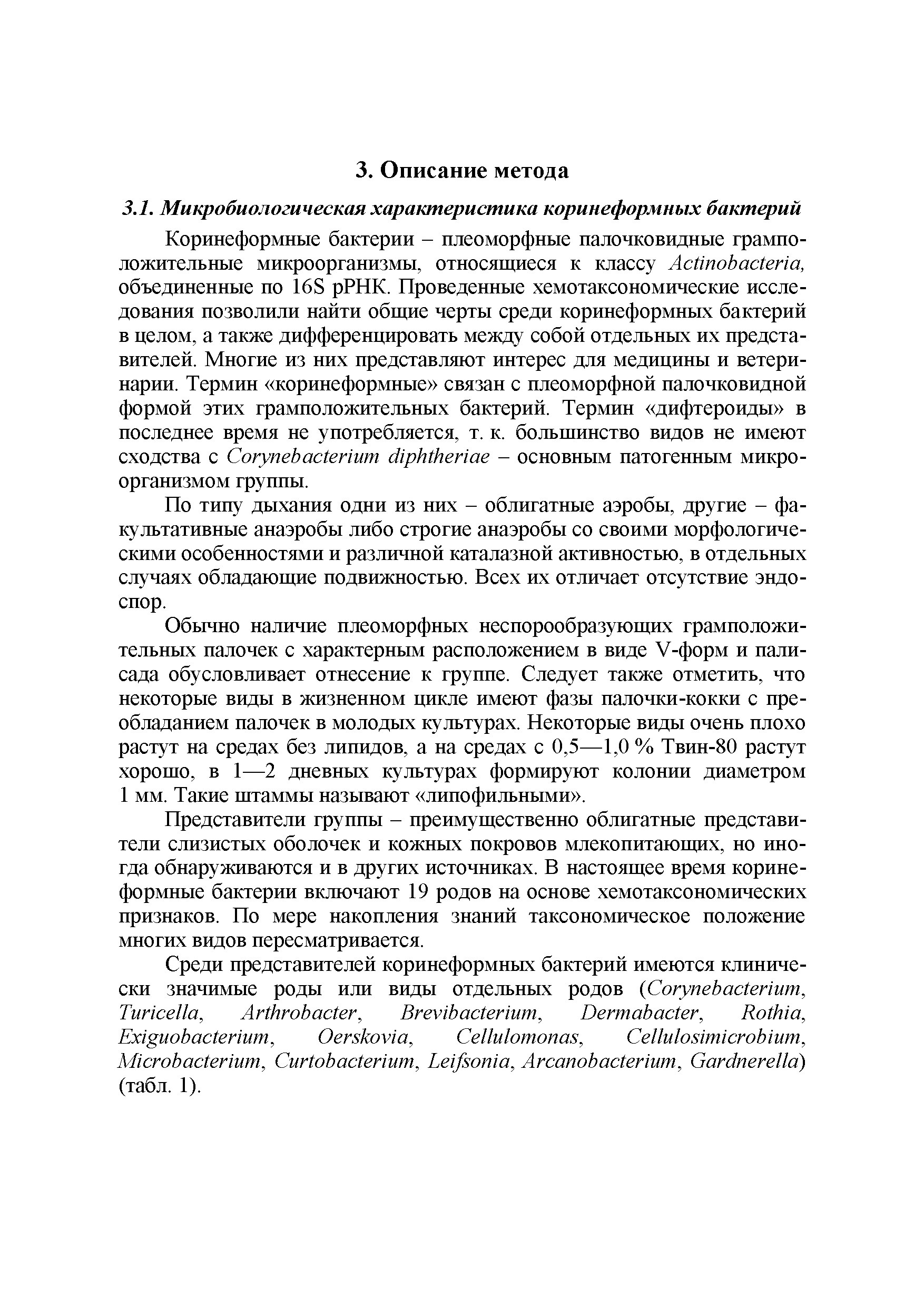 3. Описание метода

3.1. Микробиологическая характеристика коринеформных бактерий

Коринеформные бактерии – плеоморфные палочковидные грамположительные микроорганизмы, относящиеся к классу Actinobacteria, объединенные по 16S рРНК. Проведенные хемотаксономические исследования позволили найти общие черты среди коринеформных бактерий в целом, а также дифференцировать между собой отдельных их представителей. Многие из них представляют интерес для медицины и ветеринарии. Термин «коринеформные» связан с плеоморфной палочковидной формой этих грамположительных бактерий. Термин «дифтероиды» в последнее время не употребляется, т. к. большинство видов не имеют сходства с Corynebacterium diphtheriae – основным патогенным микроорганизмом группы.

По типу дыхания одни из них – облигатные аэробы, другие – факультативные анаэробы либо строгие анаэробы со своими морфологическими особенностями и различной каталазной активностью, в отдельных случаях обладающие подвижностью. Всех их отличает отсутствие эндоспор.

Обычно наличие плеоморфных неспорообразующих грамположительных палочек с характерным расположением в виде V-форм и палисада обусловливает отнесение к группе. Следует также отметить, что некоторые виды в жизненном цикле имеют фазы палочки-кокки с преобладанием палочек в молодых культурах. Некоторые виды очень плохо растут на средах без липидов, а на средах с 0,5—1,0 % Твин-80 растут хорошо, в 1—2 дневных культурах формируют колонии диаметром 1 мм. Такие штаммы называют «липофильными».

Представители группы – преимущественно облигатные представители слизистых оболочек и кожных покровов млекопитающих, но иногда обнаруживаются и в других источниках. В настоящее время коринеформные бактерии включают 19 родов на основе хемотаксономических признаков. По мере накопления знаний таксономическое положение многих видов пересматривается.

Среди представителей коринеформных бактерий имеются клинически значимые роды или виды отдельных родов (Corynebacterium, Turicella, Arthrobacter, Brevibacterium, Dermabacter, Rothia, Exiguobacterium, Oerskovia, Cellulomonas, Cellulosimicrobium, Microbacterium, Curtobacterium, Leifsonia, Arcanobacterium, Gardnerella) (табл. 1).